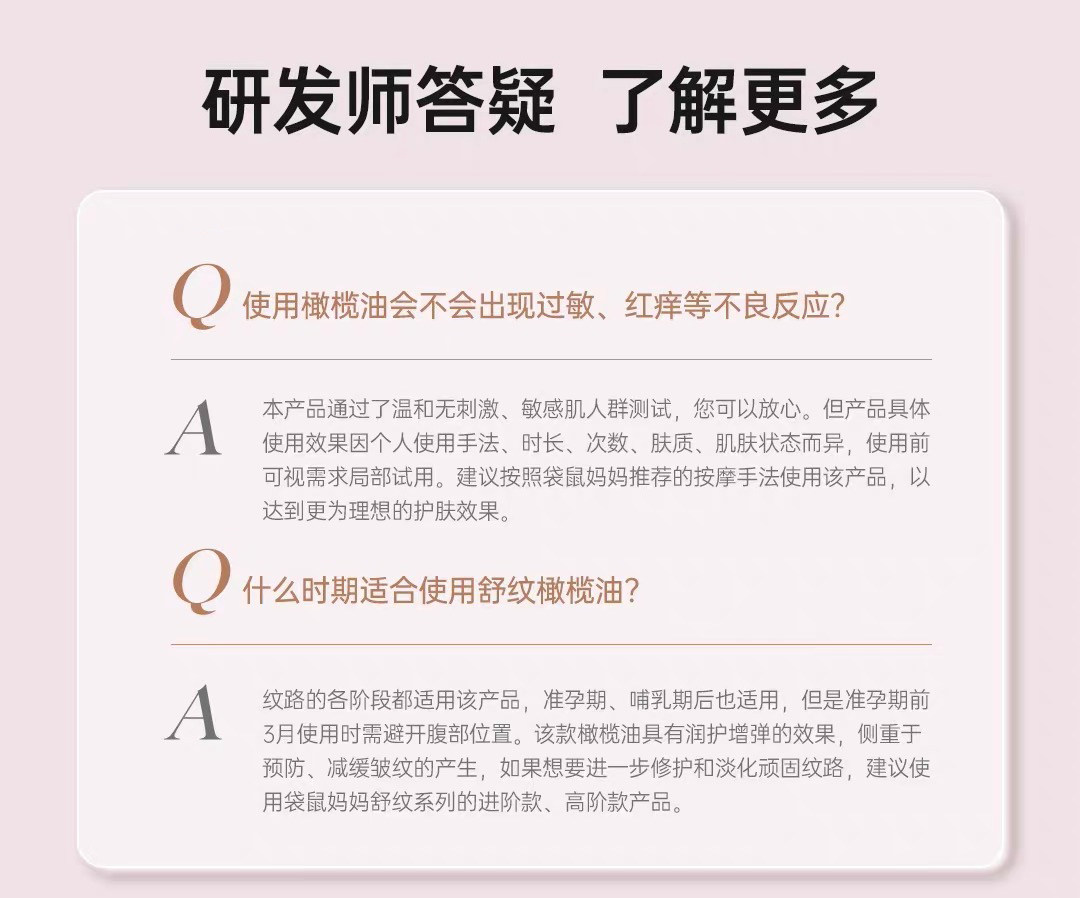 研发师答疑 了解更多

Q 使用橄榄油会不会出现过敏、红痒等不良反应？

A 本产品通过了温和无刺激、敏感肌人群测试，您可以放心。但产品具体使用效果因个人使用手法、时长、次数、肤质、肌肤状态而异，使用前可视需求局部试用。建议按照袋鼠妈妈推荐的按摩手法使用该产品，以达到更为理想的护肤效果。

Q 什么时期适合使用舒纹橄榄油？

A 纹路的各阶段都适用该产品，准孕期、哺乳期后也适用，但是准孕期前3月使用时需避开腹部位置。该款橄榄油具有润护增弹的效果，侧重于预防、减缓皱纹的产生，如果想要进一步修护和淡化顽固纹路，建议使用袋鼠妈妈舒纹系列的进阶款、高阶款产品。